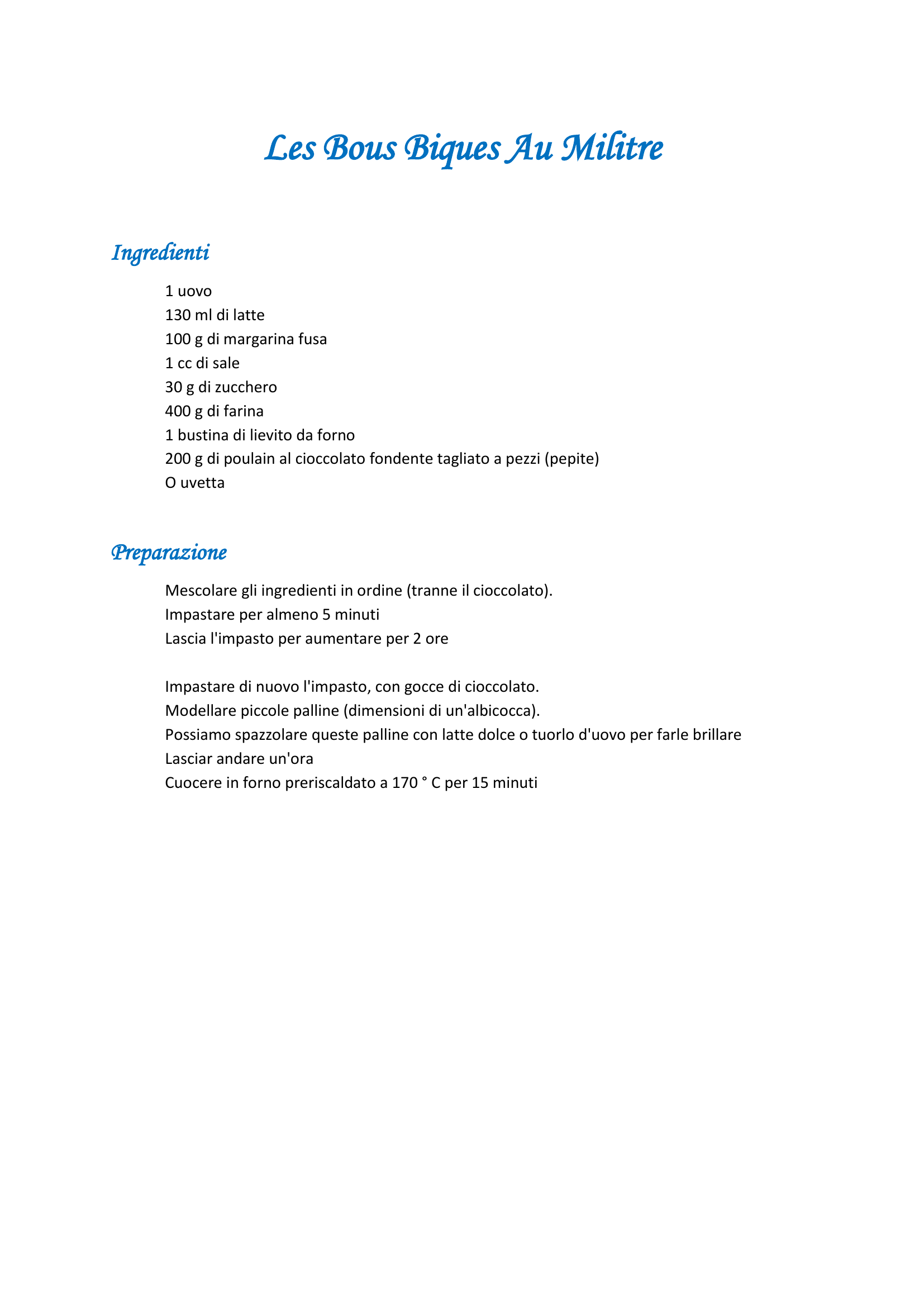 Les Bous Biques Au Militre

Ingredienti

1 uovo
130 ml di latte
100 g di margarina fusa
1 cc di sale
30 g di zucchero
400 g di farina
1 bustina di lievito da forno
200 g di poulain al cioccolato fondente tagliato a pezzi (pepite)
O uvetta

Preparazione

Mescolare gli ingredienti in ordine (tranne il cioccolato).
Impastare per almeno 5 minuti
Lascia l'impasto per aumentare per 2 ore

Impastare di nuovo l'impasto, con gocce di cioccolato.
Modellare piccole palline (dimensioni di un'albicocca).
Possiamo spazzolare queste palline con latte dolce o tuorlo d'uovo per farle brillare
Lasciar andare un'ora
Cuocere in forno preriscaldato a 170 ° C per 15 minuti